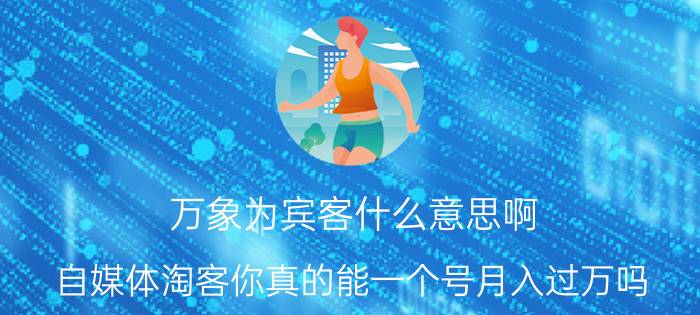 万象为宾客什么意思啊

自媒体淘客你真的能一个号月入过万吗